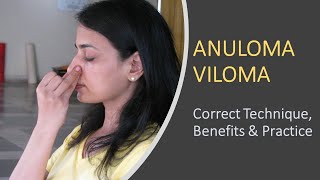 ANULOMA VILOMA

Correct Technique, Benefits & Practice